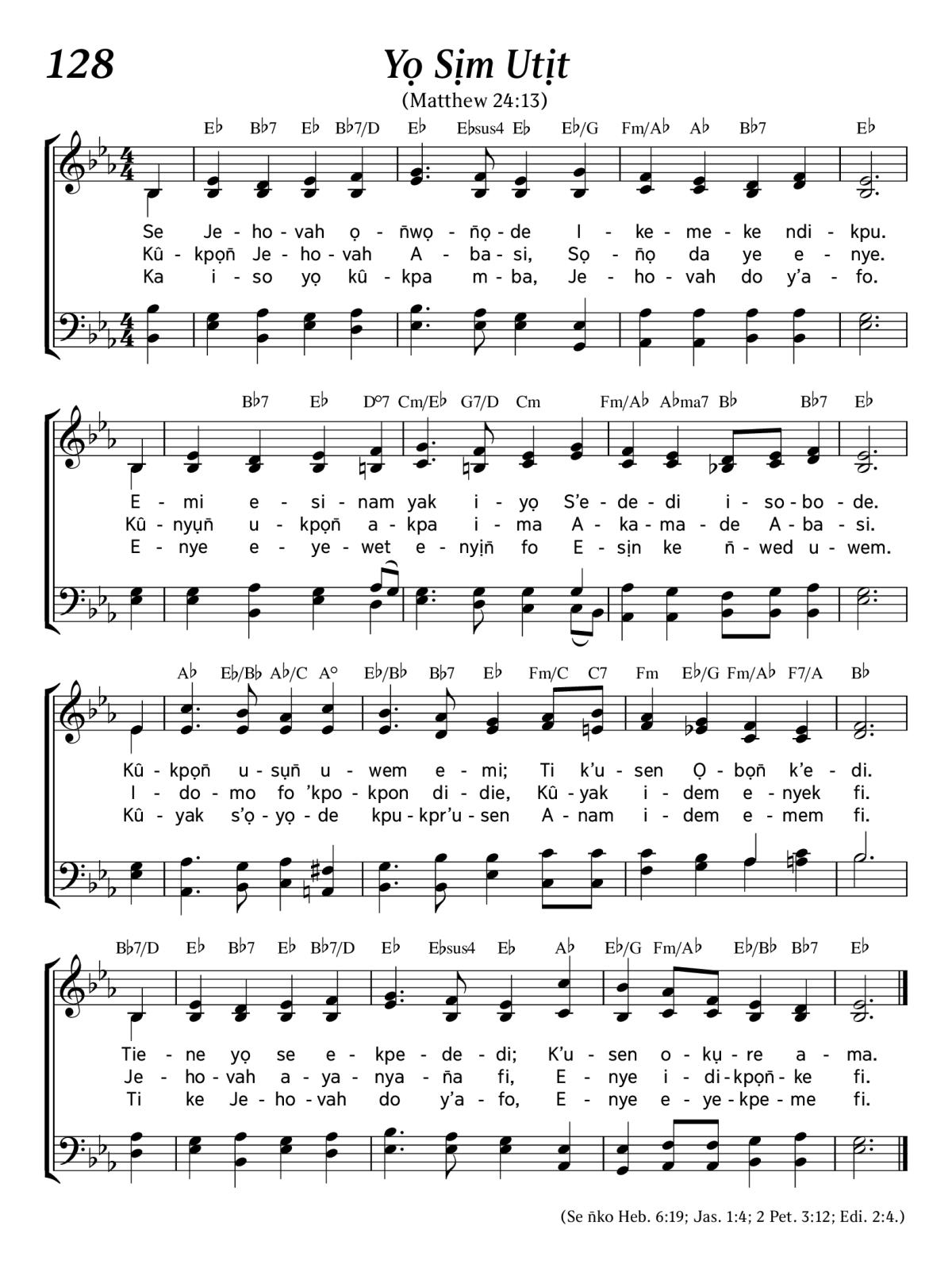 128

Yọ Sịm Utịt

(Matthew 24:13)

E♭ B♭7 E♭ B♭7/D E♭ E♭sus4 E♭ E♭/G Fm/A♭ A♭ B♭7 E♭

Se Je - ho - vah ọ - ñwọ - ñọ - de I - ke - me - ke ndi - kpu.
Kû - kpọñ Je - ho - vah A - ba - si, Sọ - ñọ da ye e - nye.
Ka i - so yọ kû - kpa m - ba, Je - ho - vah do y'a - fo.

B♭7 E♭ D°7 Cm/E♭ G7/D Cm Fm/A♭ A♭ma7 B♭ B♭7 E♭

E - mi e - si - nam yak i - yọ S'e - de - di i - so - bo - de.
Kû - nyụñ u - kpọñ a - kpa i - ma A - ka - ma - de A - ba - si.
E - nye e - ye - wet e - nyịñ fo E - sịn ke ñ - wed u - wem.

A♭ E♭/B♭ A♭/C A° E♭/B♭ B♭7 E♭ Fm/C C7 Fm E♭/G Fm/A♭ F7/A B♭

Kû - kpọñ u - sụñ u - wem e - mi; Ti k'u - sen Ọ - bọñ k'e - di.
I - do - mo fo 'kpo - kpon di - die, Kû - yak i - dem e - nyek fi.
Kû - yak s'ọ - yọ - de kpu - kpr'u - sen A - nam i - dem e - mem fi.

B♭7/D E♭ B♭7 E♭ B♭7/D E♭ E♭sus4 E♭ A♭ E♭/G Fm/A♭ E♭/B♭ B♭7 E♭

Tie - ne yọ se e - kpe - de - di; K'u - sen o - kụ - re a - ma.
Je - ho - vah a - ya - nya - ña fi, E - nye i - di - kpọñ - ke fi.
Ti ke Je - ho - vah do y'a - fo, E - nye e - ye - kpe - me fi.

(Se ñko Heb. 6:19; Jas. 1:4; 2 Pet. 3:12; Edi. 2:4.)